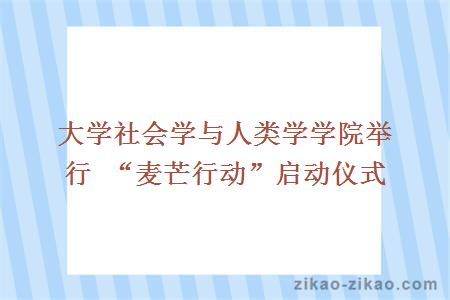 大学社会学与人类学学院举行 “麦芒行动”启动仪式

zikao-zikao.com